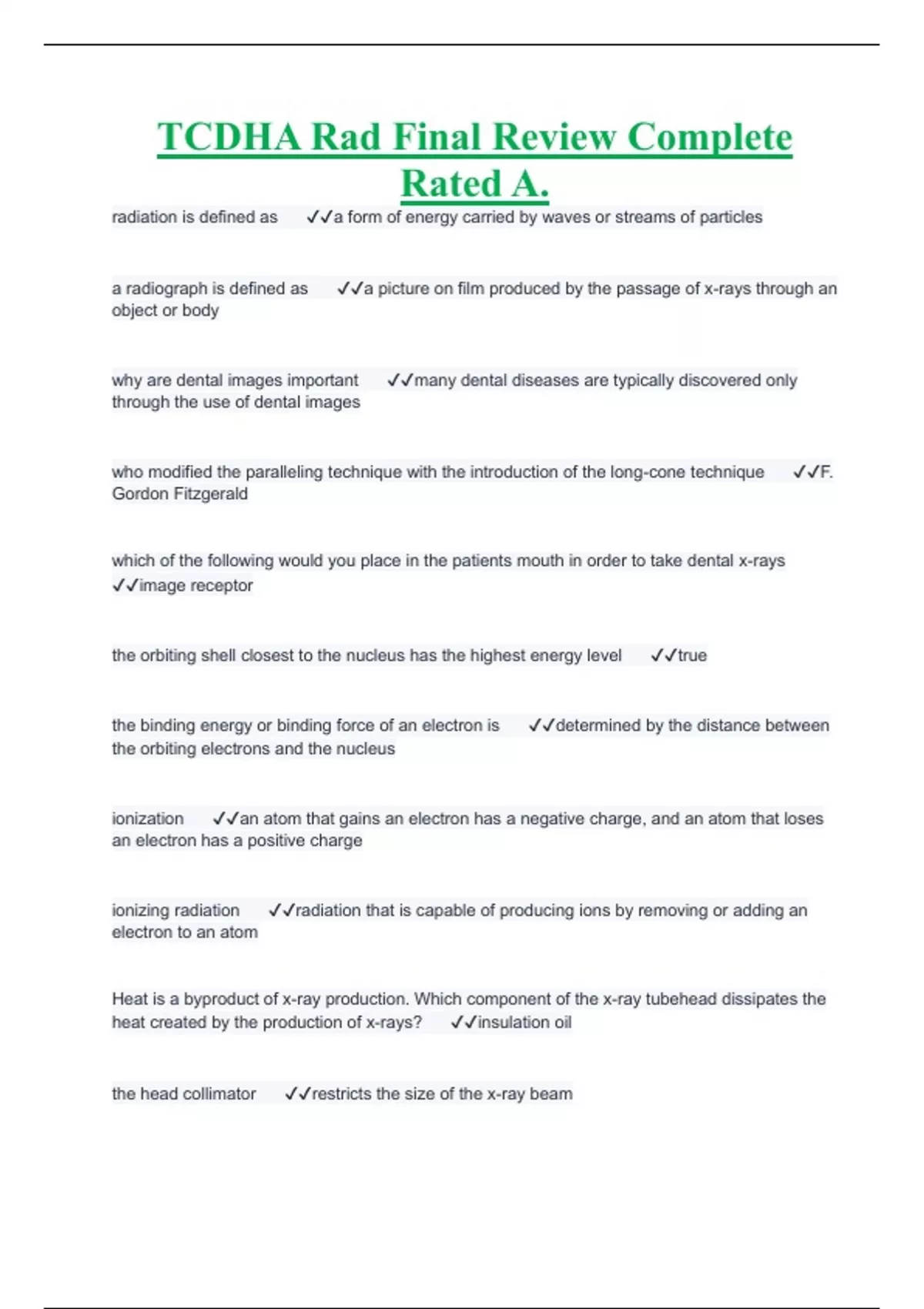 TCDHA Rad Final Review Complete Rated A.

radiation is defined as ✓✓a form of energy carried by waves or streams of particles

a radiograph is defined as ✓✓a picture on film produced by the passage of x-rays through an object or body

why are dental images important ✓✓many dental diseases are typically discovered only through the use of dental images

who modified the paralleling technique with the introduction of the long-cone technique ✓✓F. Gordon Fitzgerald

which of the following would you place in the patients mouth in order to take dental x-rays ✓✓image receptor

the orbiting shell closest to the nucleus has the highest energy level ✓✓true

the binding energy or binding force of an electron is ✓✓determined by the distance between the orbiting electrons and the nucleus

ionization ✓✓an atom that gains an electron has a negative charge, and an atom that loses an electron has a positive charge

ionizing radiation ✓✓radiation that is capable of producing ions by removing or adding an electron to an atom

Heat is a byproduct of x-ray production. Which component of the x-ray tubehead dissipates the heat created by the production of x-rays? ✓✓insulation oil

the head collimator ✓✓restricts the size of the x-ray beam